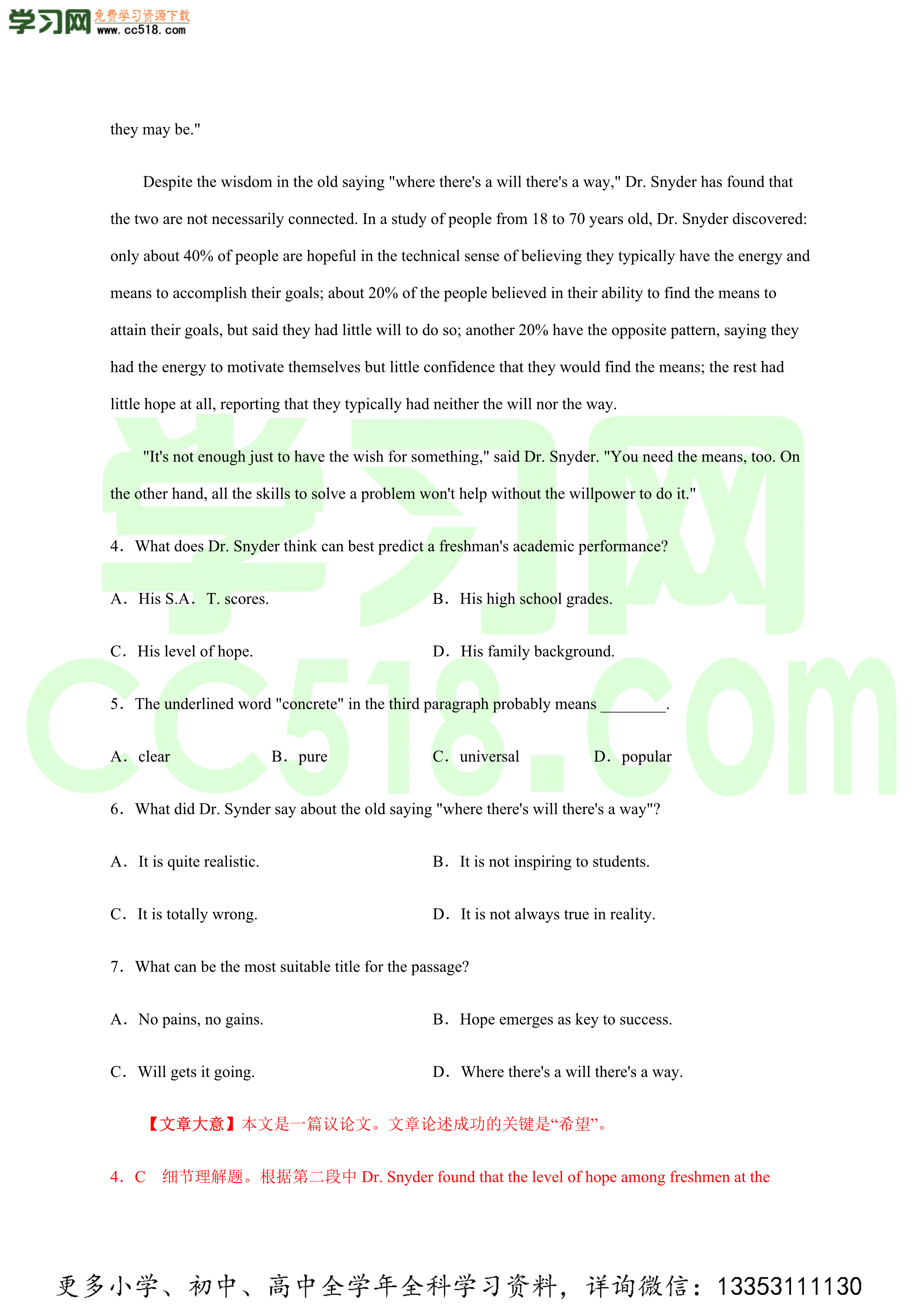 学习网 免费学习资源下载 www.cc518.com

they may be."

Despite the wisdom in the old saying "where there's a will there's a way," Dr. Snyder has found that the two are not necessarily connected. In a study of people from 18 to 70 years old, Dr. Snyder discovered: only about 40% of people are hopeful in the technical sense of believing they typically have the energy and means to accomplish their goals; about 20% of the people believed in their ability to find the means to attain their goals, but said they had little will to do so; another 20% have the opposite pattern, saying they had the energy to motivate themselves but little confidence that they would find the means; the rest had little hope at all, reporting that they typically had neither the will nor the way.

"It's not enough just to have the wish for something," said Dr. Snyder. "You need the means, too. On the other hand, all the skills to solve a problem won't help without the willpower to do it."

4. What does Dr. Snyder think can best predict a freshman's academic performance?

A. His S.A. T. scores.
B. His high school grades.
C. His level of hope.
D. His family background.

5. The underlined word "concrete" in the third paragraph probably means ________.

A. clear
B. pure
C. universal
D. popular

6. What did Dr. Synder say about the old saying "where there's will there's a way"?

A. It is quite realistic.
B. It is not inspiring to students.
C. It is totally wrong.
D. It is not always true in reality.

7. What can be the most suitable title for the passage?

A. No pains, no gains.
B. Hope emerges as key to success.
C. Will gets it going.
D. Where there's a will there's a way.

【文章大意】本文是一篇议论文。文章论述成功的关键是“希望”。

4. C 细节理解题。根据第二段中 Dr. Snyder found that the level of hope among freshmen at the

学习网 CC518.COM

更多小学、初中、高中全学年全科学习资料，详询微信：13353111130